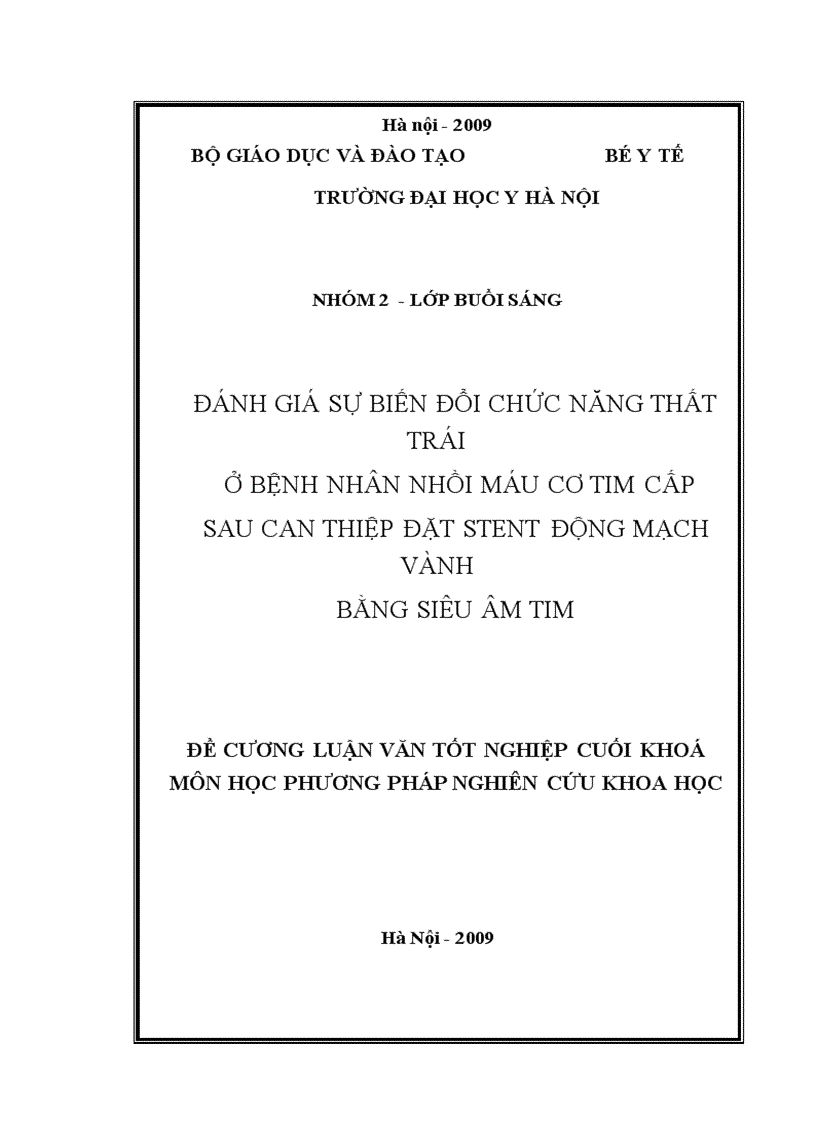 Hà nội - 2009

BỘ GIÁO DỤC VÀ ĐÀO TẠO BÉ Y TẾ

TRƯỜNG ĐẠI HỌC Y HÀ NỘI

NHÓM 2 - LỚP BUỔI SÁNG

ĐÁNH GIÁ SỰ BIẾN ĐỔI CHỨC NĂNG THẤT TRÁI

Ở BỆNH NHÂN NHỒI MÁU CƠ TIM CẤP

SAU CAN THIỆP ĐẶT STENT ĐỘNG MẠCH VÀNH

BẰNG SIÊU ÂM TIM

ĐỀ CƯƠNG LUẬN VĂN TỐT NGHIỆP CUỐI KHOÁ

MÔN HỌC PHƯƠNG PHÁP NGHIÊN CỨU KHOA HỌC

Hà Nội - 2009